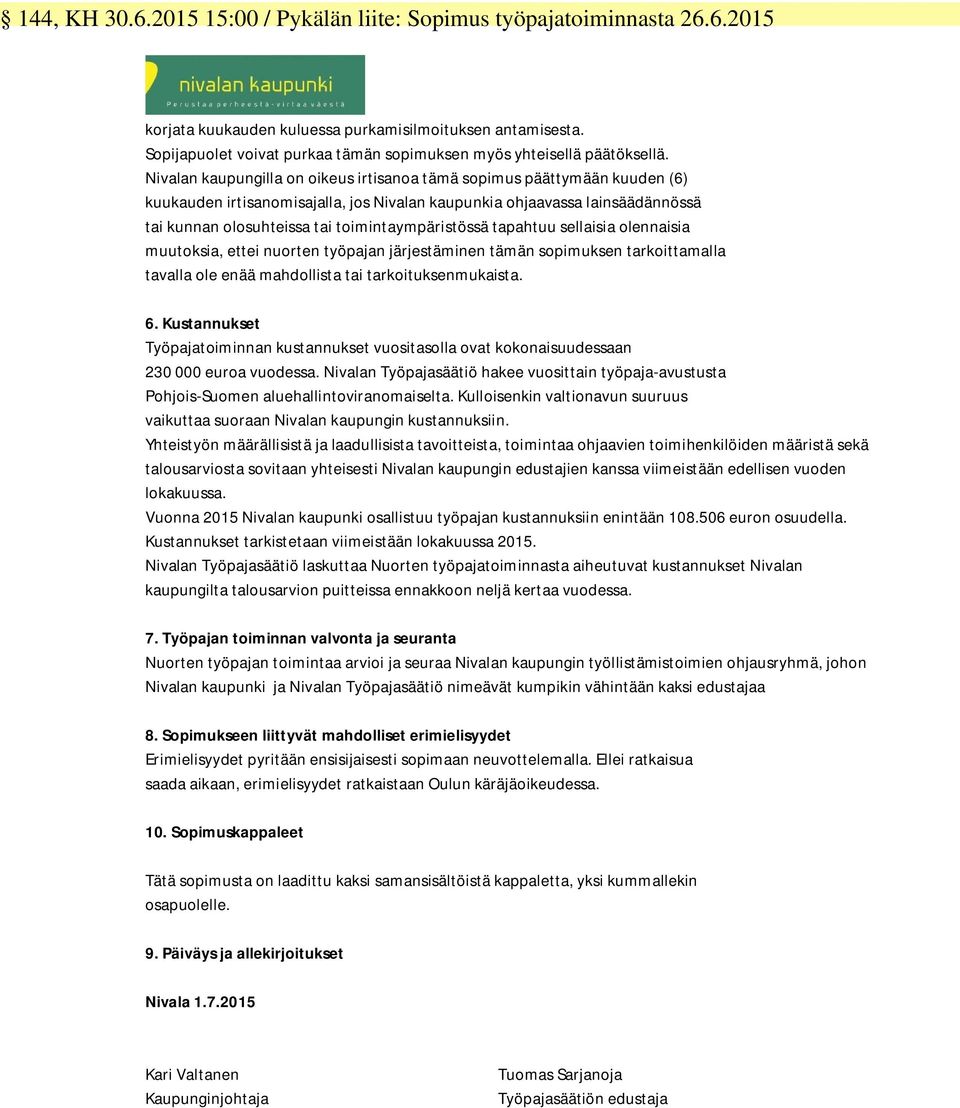 § 144, KH 30.6.2015 15:00 / Pykälän liite: Sopimus työpajatoiminnasta 26.6.2015

nivalan kaupunki
Perustaa perheestä - virtaa väestä

korjata kuukauden kuluessa purkamisilmoituksen antamisesta.
Sopijapuolet voivat purkaa tämän sopimuksen myös yhteisellä päätöksellä.
Nivalan kaupungilla on oikeus irtisanoa tämä sopimus päättymään kuuden (6) kuukauden irtisanomisajalla, jos Nivalan kaupunkia ohjaavassa lainsäädännössä tai kunnan olosuhteissa tai toimintaympäristössä tapahtuu sellaisia olennaisia muutoksia, ettei nuorten työpajan järjestäminen tämän sopimuksen tarkoittamalla tavalla ole enää mahdollista tai tarkoituksenmukaista.

6. Kustannukset
Työpajatoiminnan kustannukset vuositasolla ovat kokonaisuudessaan 230 000 euroa vuodessa. Nivalan Työpajasäätiö hakee vuosittain työpaja-avustusta Pohjois-Suomen aluehallintoviranomaiselta. Kulloisenkin valtionavun suuruus vaikuttaa suoraan Nivalan kaupungin kustannuksiin.
Yhteistyön määrällisistä ja laadullisista tavoitteista, toimintaa ohjaavien toimihenkilöiden määristä sekä talousarviosta sovitaan yhteisesti Nivalan kaupungin edustajien kanssa viimeistään edellisen vuoden lokakuussa.
Vuonna 2015 Nivalan kaupunki osallistuu työpajan kustannuksiin enintään 108.506 euron osuudella.
Kustannukset tarkistetaan viimeistään lokakuussa 2015.
Nivalan Työpajasäätiö laskuttaa Nuorten työpajatoiminnasta aiheutuvat kustannukset Nivalan kaupungilta talousarvion puitteissa ennakkoon neljä kertaa vuodessa.

7. Työpajan toiminnan valvonta ja seuranta
Nuorten työpajan toimintaa arvioi ja seuraa Nivalan kaupungin työllistämistoimien ohjausryhmä, johon Nivalan kaupunki ja Nivalan Työpajasäätiö nimeävät kumpikin vähintään kaksi edustajaa

8. Sopimukseen liittyvät mahdolliset erimielisyydet
Erimielisyydet pyritään ensisijaisesti sopimaan neuvottelemalla. Ellei ratkaisua saada aikaan, erimielisyydet ratkaistaan Oulun käräjäoikeudessa.

10. Sopimuskappaleet

Tätä sopimusta on laadittu kaksi samansisältöistä kappaletta, yksi kummallekin osapuolelle.

9. Päiväys ja allekirjoitukset

Nivala 1.7.2015

Kari Valtanen
Kaupunginjohtaja

Tuomas Sarjanoja
Työpajasäätiön edustaja